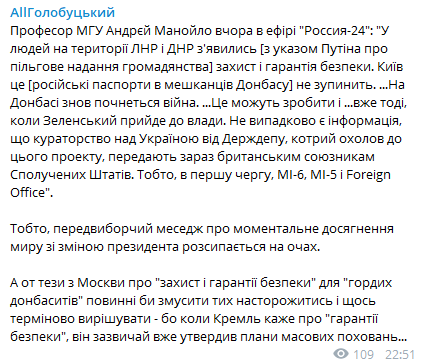 AllГолобуцький
Професор МГУ Андрєй Манойло вчора в ефірі "Россия-24": "У людей на території ЛНР і ДНР з'явились [з указом Путіна про пільгове надання громадянства] захист і гарантія безпеки. Київ це [російські паспорти в мешканців Донбасу] не зупинить. ...На Донбасі знов почнеться війна. ...Це можуть зробити і ...вже тоді, коли Зеленський прийде до влади. Не випадково є інформація, що кураторство над Україною від Держдепу, котрий охолов до цього проекту, передають зараз британським союзникам Сполучених Штатів. Тобто, в першу чергу, МІ-6, МІ-5 і Foreign Office".

Тобто, передвиборчий меседж про моментальне досягнення миру зі зміною президента розсипається на очах.

А от тези з Москви про "захист і гарантії безпеки" для "гордих донбаситів" повинні би змусити тих насторожитись і щось терміново вирішувати - бо коли Кремль каже про "гарантії безпеки", він зазвичай вже утвердив плани масових поховань...

109 22:51